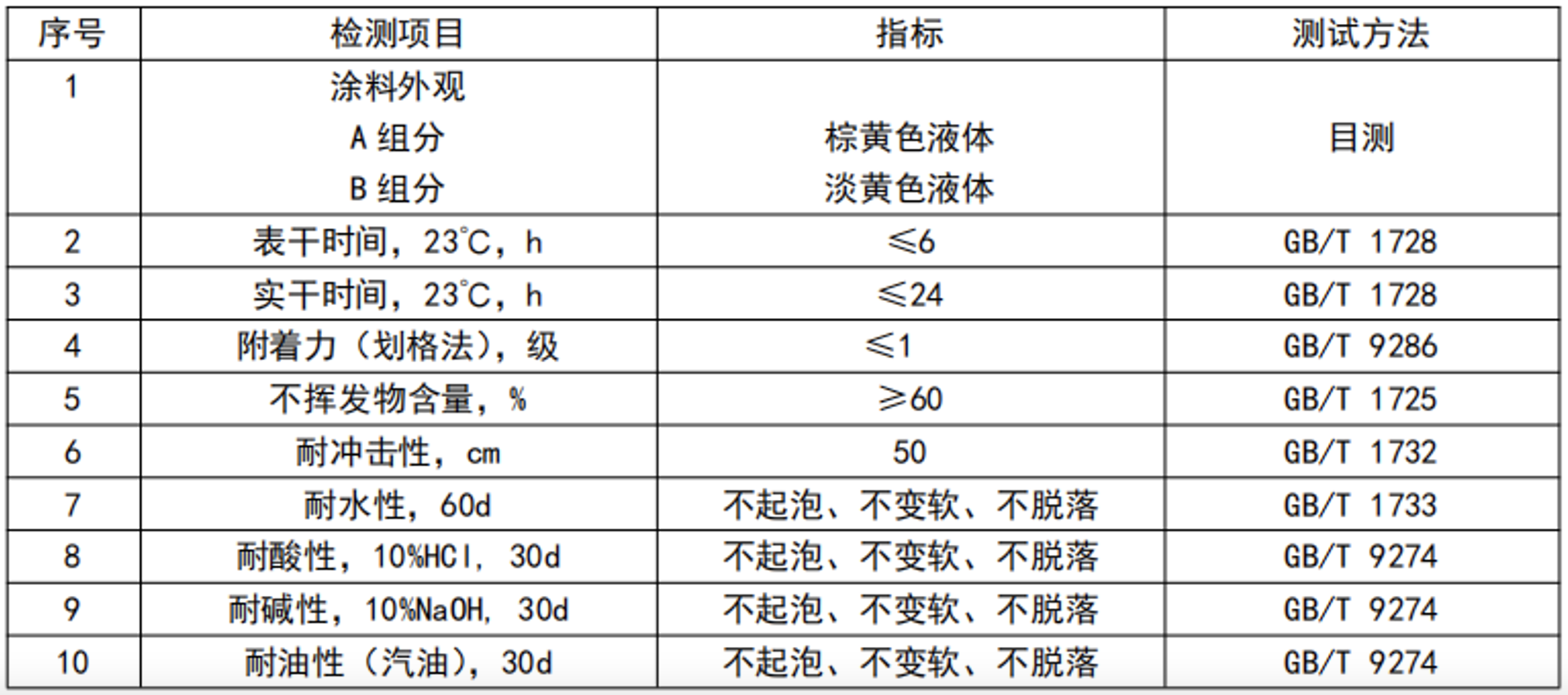 | 序号 | 检测项目 | 指标 | 测试方法 |
|---|---|---|---|
| 1 | 涂料外观 A组分 B组分 | 棕黄色液体 淡黄色液体 | 目测 |
| 2 | 表干时间，23℃，h | ≤6 | GB/T 1728 |
| 3 | 实干时间，23℃，h | ≤24 | GB/T 1728 |
| 4 | 附着力（划格法），级 | ≤1 | GB/T 9286 |
| 5 | 不挥发物含量，% | ≥60 | GB/T 1725 |
| 6 | 耐冲击性，cm | 50 | GB/T 1732 |
| 7 | 耐水性，60d | 不起泡、不变软、不脱落 | GB/T 1733 |
| 8 | 耐酸性，10%HCl，30d | 不起泡、不变软、不脱落 | GB/T 9274 |
| 9 | 耐碱性，10%NaOH，30d | 不起泡、不变软、不脱落 | GB/T 9274 |
| 10 | 耐油性（汽油），30d | 不起泡、不变软、不脱落 | GB/T 9274 |